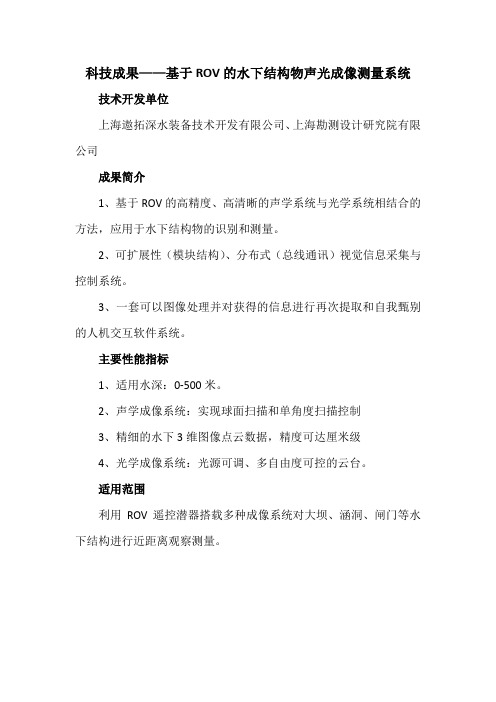 科技成果——基于 ROV 的水下结构物声光成像测量系统

技术开发单位

上海遨拓深水装备技术开发有限公司、上海勘测设计研究院有限公司

成果简介

1、基于 ROV 的高精度、高清晰的声学系统与光学系统相结合的方法，应用于水下结构物的识别和测量。

2、可扩展性（模块结构）、分布式（总线通讯）视觉信息采集与控制系统。

3、一套可以图像处理并对获得的信息进行再次提取和自我甄别的人机交互软件系统。

主要性能指标

1、适用水深：0-500 米。

2、声学成像系统：实现球面扫描和单角度扫描控制

3、精细的水下 3 维图像点云数据，精度可达厘米级

4、光学成像系统：光源可调、多自由度可控的云台。

适用范围

利用 ROV 遥控潜器搭载多种成像系统对大坝、涵洞、闸门等水下结构进行近距离观察测量。